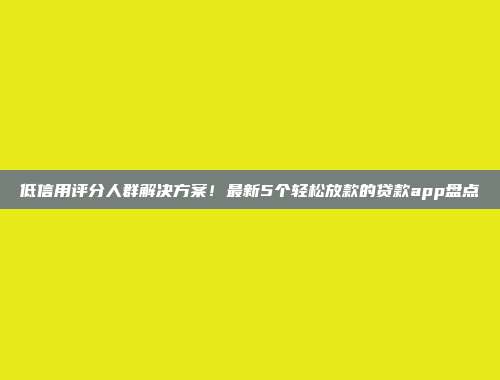 低信用评分人群解决方案！最新5个轻松放款的贷款app盘点